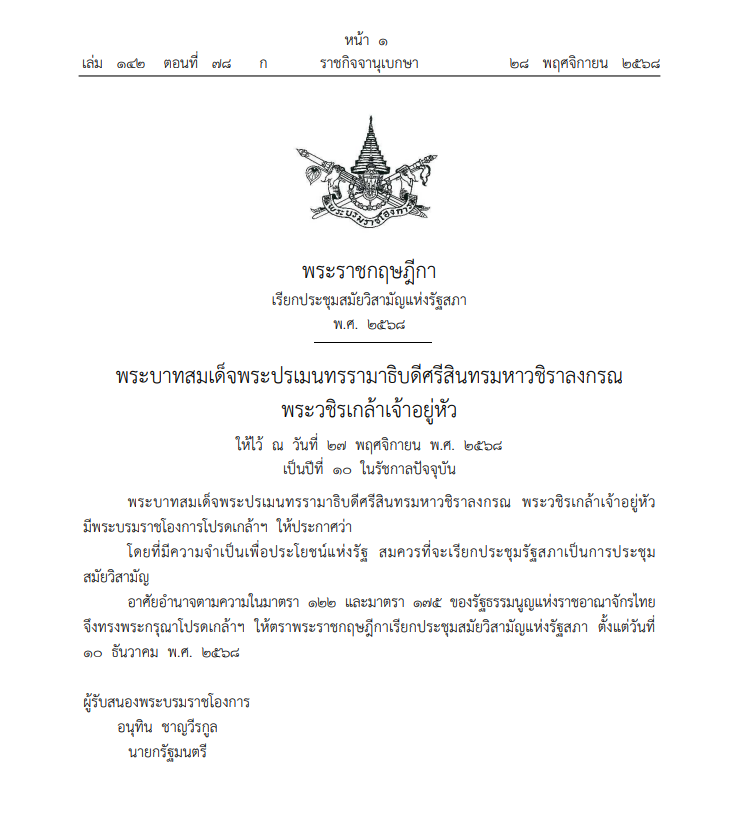 หน้า ๑
เล่ม ๑๔๒ ตอนที่ ๗๘ ก ราชกิจจานุเบกษา ๒๘ พฤศจิกายน ๒๕๖๘

พระบรมราชโองการ

พระราชกฤษฎีกา
เรียกประชุมสมัยวิสามัญแห่งรัฐสภา
พ.ศ. ๒๕๖๘

พระบาทสมเด็จพระปรเมนทรรามาธิบดีศรีสินทรมหาวชิราลงกรณ
พระวชิรเกล้าเจ้าอยู่หัว

ให้ไว้ ณ วันที่ ๒๗ พฤศจิกายน พ.ศ. ๒๕๖๘
เป็นปีที่ ๑๐ ในรัชกาลปัจจุบัน

พระบาทสมเด็จพระปรเมนทรรามาธิบดีศรีสินทรมหาวชิราลงกรณ พระวชิรเกล้าเจ้าอยู่หัว มีพระบรมราชโองการโปรดเกล้าฯ ให้ประกาศว่า

โดยที่มีความจำเป็นเพื่อประโยชน์แห่งรัฐ สมควรที่จะเรียกประชุมรัฐสภาเป็นการประชุมสมัยวิสามัญ

อาศัยอำนาจตามความในมาตรา ๑๒๒ และมาตรา ๑๗๕ ของรัฐธรรมนูญแห่งราชอาณาจักรไทย จึงทรงพระกรุณาโปรดเกล้าฯ ให้ตราพระราชกฤษฎีกาเรียกประชุมสมัยวิสามัญแห่งรัฐสภา ตั้งแต่วันที่ ๑๐ ธันวาคม พ.ศ. ๒๕๖๘

ผู้รับสนองพระบรมราชโองการ
อนุทิน ชาญวีรกูล
นายกรัฐมนตรี